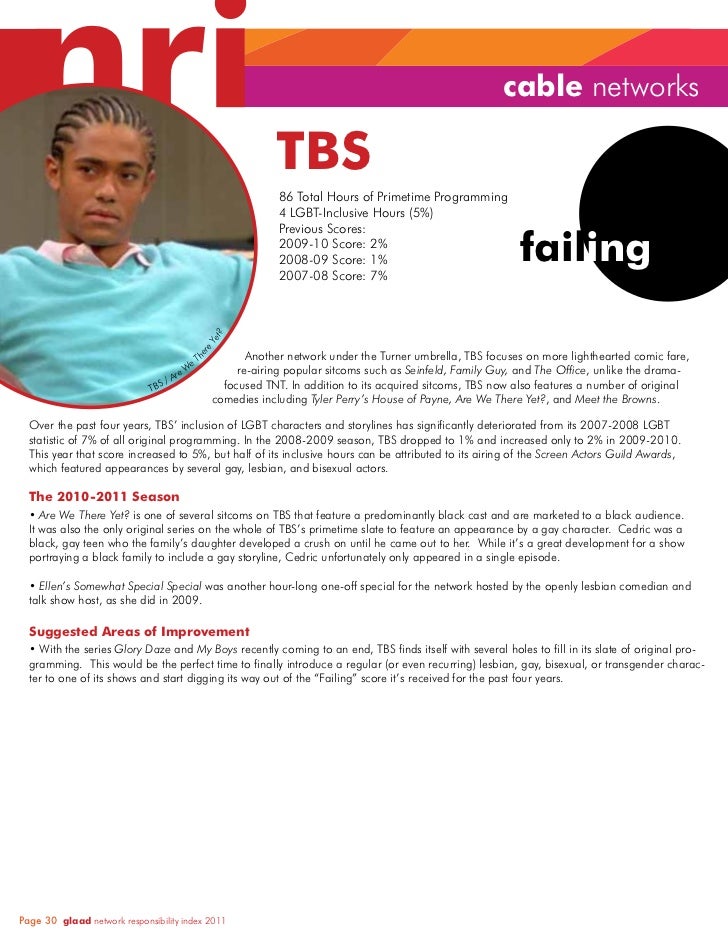 nri

cable networks

TBS

86 Total Hours of Primetime Programming
4 LGBT-Inclusive Hours (5%)
Previous Scores:
2009-10 Score: 2%
2008-09 Score: 1%
2007-08 Score: 7%

failing

TBS / Are We There Yet?

Another network under the Turner umbrella, TBS focuses on more lighthearted comic fare, re-airing popular sitcoms such as Seinfeld, Family Guy, and The Office, unlike the drama-focused TNT. In addition to its acquired sitcoms, TBS now also features a number of original comedies including Tyler Perry's House of Payne, Are We There Yet?, and Meet the Browns.

Over the past four years, TBS' inclusion of LGBT characters and storylines has significantly deteriorated from its 2007-2008 LGBT statistic of 7% of all original programming. In the 2008-2009 season, TBS dropped to 1% and increased only to 2% in 2009-2010. This year that score increased to 5%, but half of its inclusive hours can be attributed to its airing of the Screen Actors Guild Awards, which featured appearances by several gay, lesbian, and bisexual actors.

The 2010-2011 Season

• Are We There Yet? is one of several sitcoms on TBS that feature a predominantly black cast and are marketed to a black audience. It was also the only original series on the whole of TBS's primetime slate to feature an appearance by a gay character. Cedric was a black, gay teen who the family's daughter developed a crush on until he came out to her. While it's a great development for a show portraying a black family to include a gay storyline, Cedric unfortunately only appeared in a single episode.

• Ellen's Somewhat Special Special was another hour-long one-off special for the network hosted by the openly lesbian comedian and talk show host, as she did in 2009.

Suggested Areas of Improvement

• With the series Glory Daze and My Boys recently coming to an end, TBS finds itself with several holes to fill in its slate of original programming. This would be the perfect time to finally introduce a regular (or even recurring) lesbian, gay, bisexual, or transgender character to one of its shows and start digging its way out of the "Failing" score it's received for the past four years.

Page 30 glaad network responsibility index 2011